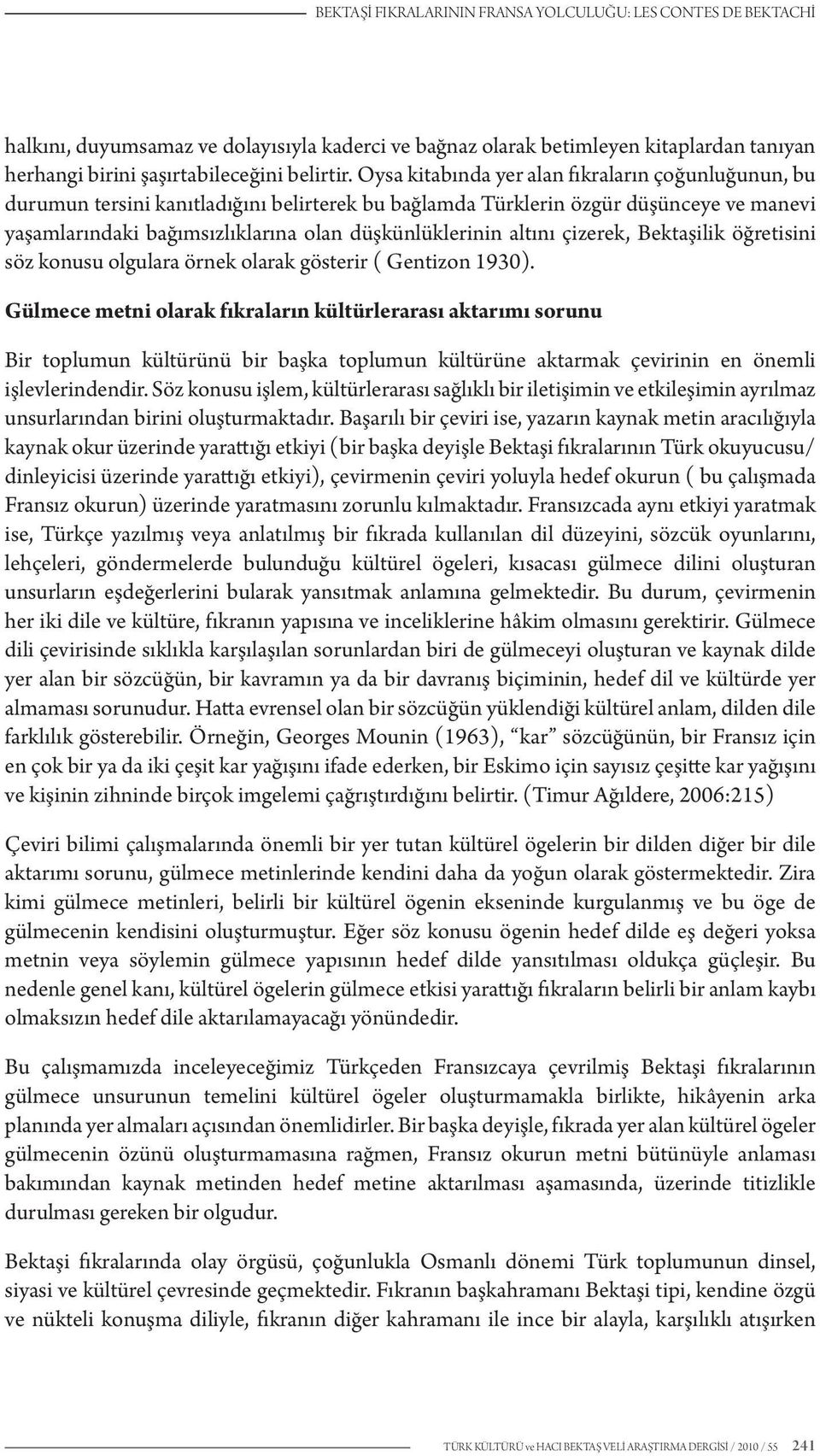 BEKTAŞİ FIKRALARININ FRANSA YOLCULUĞU: LES CONTES DE BEKTACHİ

halkını, duyumsamaz ve dolayısıyla kaderci ve bağnaz olarak betimleyen kitaplardan tanıyan herhangi birini şaşırtabileceğini belirtir. Oysa kitabında yer alan fıkraların çoğunluğunun, bu durumun tersini kanıtladığını belirterek bu bağlamda Türklerin özgür düşünceye ve manevi yaşamlarındaki bağımsızlıklarına olan düşkünlüklerinin altını çizerek, Bektaşilik öğretisini söz konusu olgulara örnek olarak gösterir ( Gentizon 1930).

Gülmece metni olarak fıkraların kültürlerarası aktarımı sorunu

Bir toplumun kültürünü bir başka toplumun kültürüne aktarmak çevirinin en önemli işlevlerindendir. Söz konusu işlem, kültürlerarası sağlıklı bir iletişimin ve etkileşimin ayrılmaz unsurlarından birini oluşturmaktadır. Başarılı bir çeviri ise, yazarın kaynak metin aracılığıyla kaynak okur üzerinde yarattığı etkiyi (bir başka deyişle Bektaşi fıkralarının Türk okuyucusu/ dinleyicisi üzerinde yarattığı etkiyi), çevirmenin çeviri yoluyla hedef okurun ( bu çalışmada Fransız okurun) üzerinde yaratmasını zorunlu kılmaktadır. Fransızcada aynı etkiyi yaratmak ise, Türkçe yazılmış veya anlatılmış bir fıkrada kullanılan dil düzeyini, sözcük oyunlarını, lehçeleri, göndermelerde bulunduğu kültürel ögeleri, kısacası gülmece dilini oluşturan unsurların eşdeğerlerini bularak yansıtmak anlamına gelmektedir. Bu durum, çevirmenin her iki dile ve kültüre, fıkranın yapısına ve inceliklerine hâkim olmasını gerektirir. Gülmece dili çevirisinde sıklıkla karşılaşılan sorunlardan biri de gülmeceyi oluşturan ve kaynak dilde yer alan bir sözcüğün, bir kavramın ya da bir davranış biçiminin, hedef dil ve kültürde yer almaması sorunudur. Hatta evrensel olan bir sözcüğün yüklendiği kültürel anlam, dilden dile farklılık gösterebilir. Örneğin, Georges Mounin (1963), “kar” sözcüğünün, bir Fransız için en çok bir ya da iki çeşit kar yağışını ifade ederken, bir Eskimo için sayısız çeşitte kar yağışını ve kişinin zihninde birçok imgelemi çağrıştırdığını belirtir. (Timur Ağıldere, 2006:215)

Çeviri bilimi çalışmalarında önemli bir yer tutan kültürel ögelerin bir dilden diğer bir dile aktarımı sorunu, gülmece metinlerinde kendini daha da yoğun olarak göstermektedir. Zira kimi gülmece metinleri, belirli bir kültürel ögenin ekseninde kurgulanmış ve bu öge de gülmecenin kendisini oluşturmuştur. Eğer söz konusu ögenin hedef dilde eş değeri yoksa metnin veya söylemin gülmece yapısının hedef dilde yansıtılması oldukça güçleşir. Bu nedenle genel kanı, kültürel ögelerin gülmece etkisi yarattığı fıkraların belirli bir anlam kaybı olmaksızın hedef dile aktarılamayacağı yönündedir.

Bu çalışmamızda inceleyeceğimiz Türkçeden Fransızcaya çevrilmiş Bektaşi fıkralarının gülmece unsurunun temelini kültürel ögeler oluşturmamakla birlikte, hikâyenin arka planında yer almaları açısından önemlidirler. Bir başka deyişle, fıkrada yer alan kültürel ögeler gülmecenin özünü oluşturmamasına rağmen, Fransız okurun metni bütünüyle anlaması bakımından kaynak metinden hedef metine aktarılması aşamasında, üzerinde titizlikle durulması gereken bir olgudur.

Bektaşi fıkralarında olay örgüsü, çoğunlukla Osmanlı dönemi Türk toplumunun dinsel, siyasi ve kültürel çevresinde geçmektedir. Fıkranın başkahramanı Bektaşi tipi, kendine özgü ve nükteli konuşma diliyle, fıkranın diğer kahramanı ile ince bir alayla, karşılıklı atışırken

TÜRK KÜLTÜRÜ ve HACI BEKTAŞ VELİ ARAŞTIRMA DERGİSİ / 2010 / 55 241